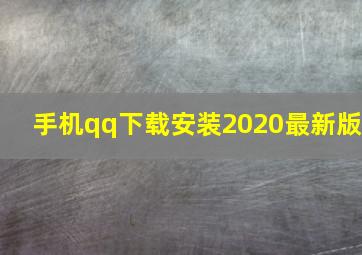 手机qq下载安装2020最新版